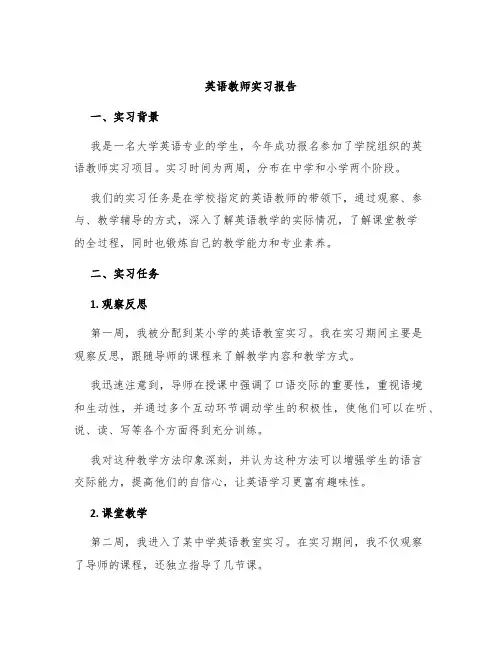 英语教师实习报告

一、实习背景

我是一名大学英语专业的学生，今年成功报名参加了学院组织的英语教师实习项目。实习时间为两周，分布在中学和小学两个阶段。

我们的实习任务是在学校指定的英语教师的带领下，通过观察、参与、教学辅导的方式，深入了解英语教学的实际情况，了解课堂教学的全过程，同时也锻炼自己的教学能力和专业素养。

二、实习任务

1. 观察反思

第一周，我被分配到某小学的英语教室实习。我在实习期间主要是观察反思，跟随导师的课程来了解教学内容和教学方式。

我迅速注意到，导师在授课中强调了口语交际的重要性，重视语境和生动性，并通过多个互动环节调动学生的积极性，使他们可以在听、说、读、写等各个方面得到充分训练。

我对这种教学方法印象深刻，并认为这种方法可以增强学生的语言交际能力，提高他们的自信心，让英语学习更富有趣味性。

2. 课堂教学

第二周，我进入了某中学英语教室实习。在实习期间，我不仅观察了导师的课程，还独立指导了几节课。